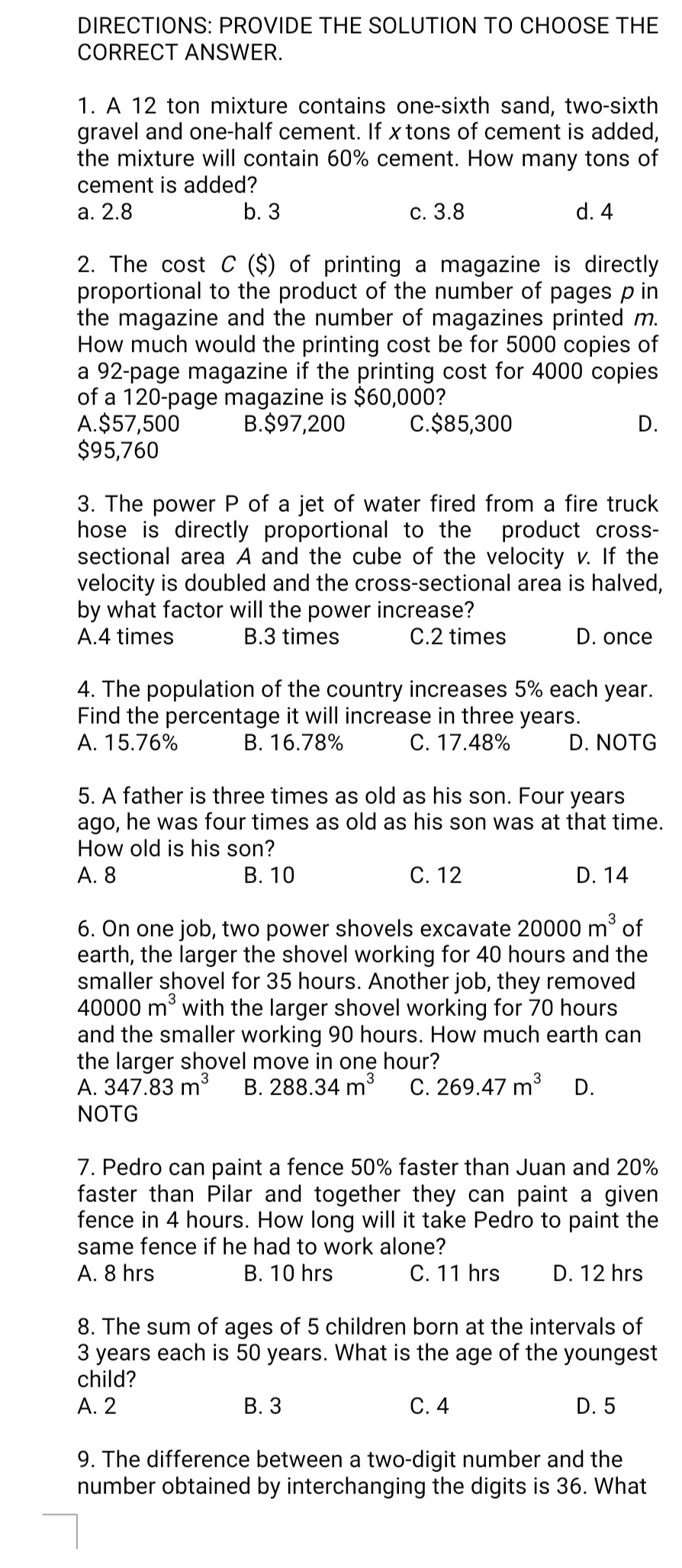 DIRECTIONS: PROVIDE THE SOLUTION TO CHOOSE THE CORRECT ANSWER.

1. A 12 ton mixture contains one-sixth sand, two-sixth gravel and one-half cement. If $x$ tons of cement is added, the mixture will contain 60% cement. How many tons of cement is added?
a. 2.8 b. 3 c. 3.8 d. 4

2. The cost $C$ (\$) of printing a magazine is directly proportional to the product of the number of pages $p$ in the magazine and the number of magazines printed $m$. How much would the printing cost be for 5000 copies of a 92-page magazine if the printing cost for 4000 copies of a 120-page magazine is \$60,000?
A.\$57,500 B.\$97,200 C.\$85,300 D. \$95,760

3. The power P of a jet of water fired from a fire truck hose is directly proportional to the product cross-sectional area $A$ and the cube of the velocity $v$. If the velocity is doubled and the cross-sectional area is halved, by what factor will the power increase?
A.4 times B.3 times C.2 times D. once

4. The population of the country increases 5% each year. Find the percentage it will increase in three years.
A. 15.76% B. 16.78% C. 17.48% D. NOTG

5. A father is three times as old as his son. Four years ago, he was four times as old as his son was at that time. How old is his son?
A. 8 B. 10 C. 12 D. 14

6. On one job, two power shovels excavate 20000 $m^3$ of earth, the larger the shovel working for 40 hours and the smaller shovel for 35 hours. Another job, they removed 40000 $m^3$ with the larger shovel working for 70 hours and the smaller working 90 hours. How much earth can the larger shovel move in one hour?
A. 347.83 $m^3$ B. 288.34 $m^3$ C. 269.47 $m^3$ D. NOTG

7. Pedro can paint a fence 50% faster than Juan and 20% faster than Pilar and together they can paint a given fence in 4 hours. How long will it take Pedro to paint the same fence if he had to work alone?
A. 8 hrs B. 10 hrs C. 11 hrs D. 12 hrs

8. The sum of ages of 5 children born at the intervals of 3 years each is 50 years. What is the age of the youngest child?
A. 2 B. 3 C. 4 D. 5

9. The difference between a two-digit number and the number obtained by interchanging the digits is 36. What